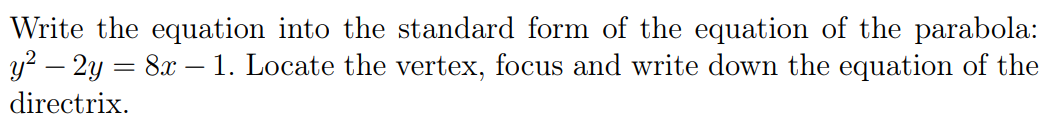 Write the equation into the standard form of the equation of the parabola: $y^2 - 2y = 8x - 1$. Locate the vertex, focus and write down the equation of the directrix.